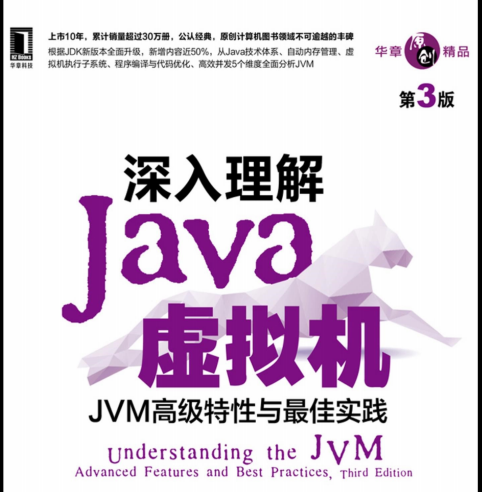 HZ Books
华章科技

上市10年，累计销量超过30万册，公认经典，原创计算机图书领域不可逾越的丰碑

根据JDK新版本全面升级，新增内容近50%，从Java技术体系、自动内存管理、虚拟机执行子系统、程序编译与代码优化、高效并发5个维度全面分析JVM

华章 原创 精品

第3版

深入理解

Java

虚拟机

JVM高级特性与最佳实践

Understanding the JVM
Advanced Features and Best Practices, Third Edition